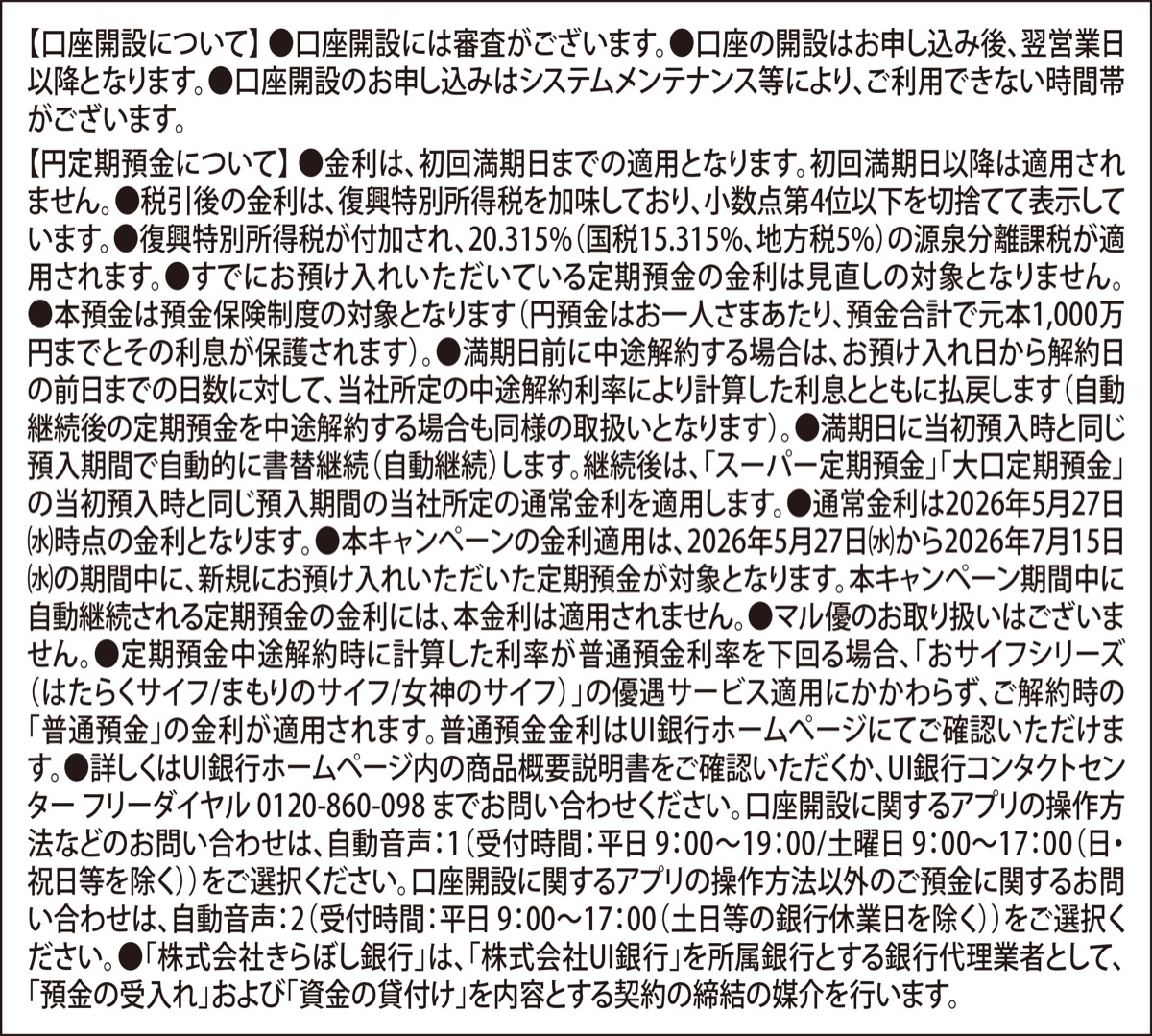 【口座開設について】●口座開設には審査がございます。●口座の開設はお申し込み後、翌営業日以降となります。●口座開設のお申し込みはシステムメンテナンス等により、ご利用できない時間帯がございます。

【円定期預金について】●金利は、初回満期日までの適用となります。初回満期日以降は適用されません。●税引後の金利は、復興特別所得税を加味しており、小数点第4位以下を切捨てて表示しています。●復興特別所得税が付加され、20.315%(国税15.315%、地方税5%)の源泉分離課税が適用されます。●すでにお預け入れいただいている定期預金の金利は見直しの対象となりません。●本預金は預金保険制度の対象となります(円預金はお一人さまあたり、預金合計で元本1,000万円までとその利息が保護されます)。●満期日前に中途解約する場合は、お預け入れ日から解約日の前日までの日数に対して、当社所定の中途解約利率により計算した利息とともに払戻します(自動継続後の定期預金を中途解約する場合も同様の取扱いとなります)。●満期日に当初預入時と同じ預入期間で自動的に書替継続(自動継続)します。継続後は、「スーパー定期預金」「大口定期預金」の当初預入時と同じ預入期間の当社所定の通常金利を適用します。●通常金利は2026年5月27日㈬時点の金利となります。●本キャンペーンの金利適用は、2026年5月27日㈬から2026年7月15日㈬の期間中に、新規にお預け入れいただいた定期預金が対象となります。本キャンペーン期間中に自動継続される定期預金の金利には、本金利は適用されません。●マル優のお取り扱いはございません。●定期預金中途解約時に計算した利率が普通預金利率を下回る場合、「おサイフシリーズ(はたらくサイフ/まもりのサイフ/女神のサイフ)」の優遇サービス適用にかかわらず、ご解約時の「普通預金」の金利が適用されます。普通預金金利はUI銀行ホームページにてご確認いただけます。●詳しくはUI銀行ホームページ内の商品概要説明書をご確認いただくか、UI銀行コンタクトセンター フリーダイヤル 0120-860-098 までお問い合わせください。口座開設に関するアプリの操作方法などのお問い合わせは、自動音声:1(受付時間:平日 9:00~19:00/土曜日 9:00~17:00(日・祝日等を除く))をご選択ください。口座開設に関するアプリの操作方法以外のご預金に関するお問い合わせは、自動音声:2(受付時間:平日 9:00~17:00(土日等の銀行休業日を除く))をご選択ください。●「株式会社きらぼし銀行」は、「株式会社UI銀行」を所属銀行とする銀行代理業者として、「預金の受入れ」および「資金の貸付け」を内容とする契約の締結の媒介を行います。